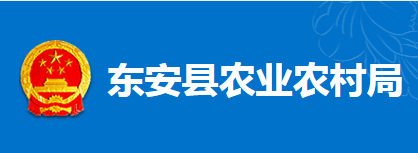 东安县农业农村局